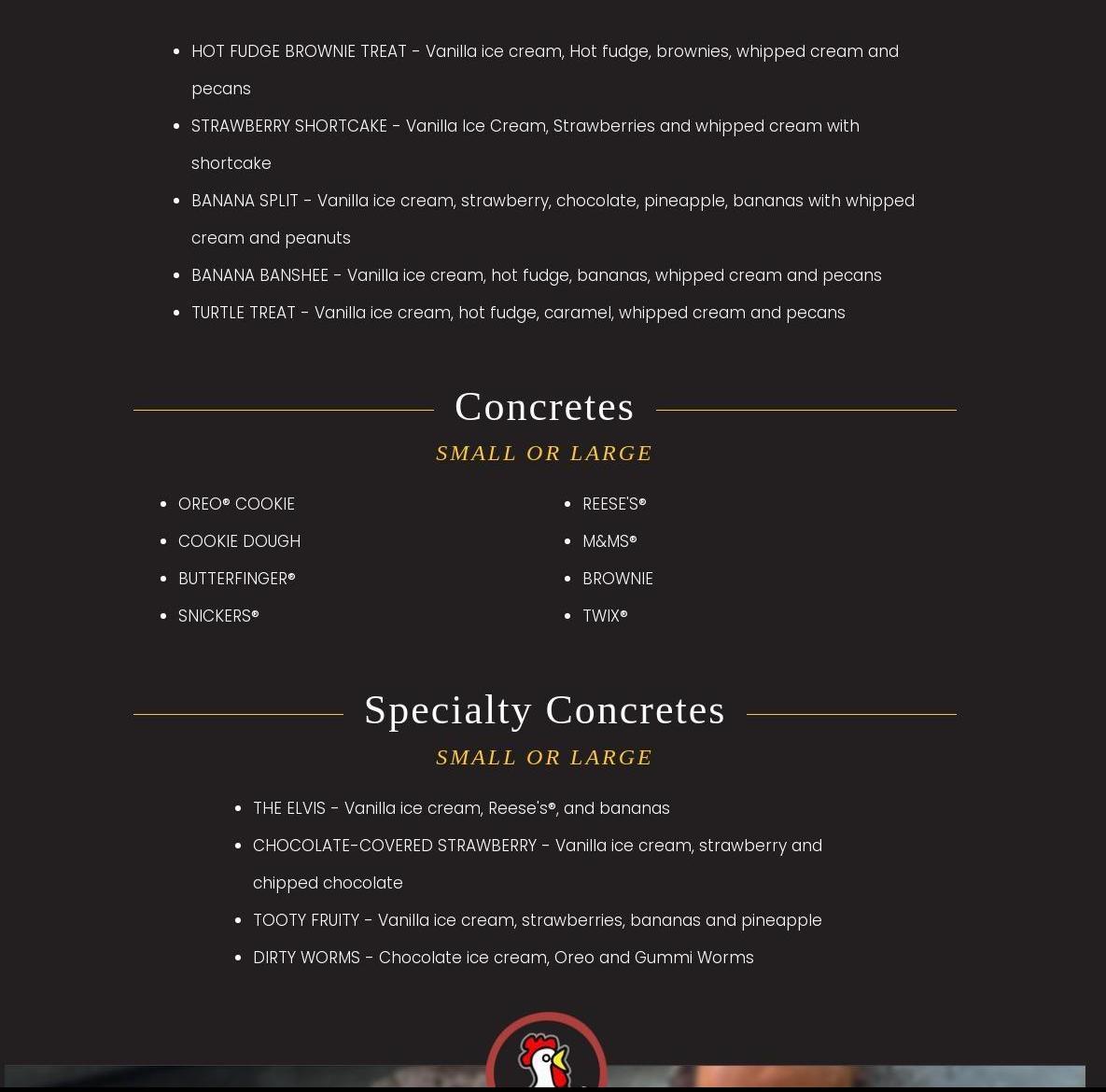 - HOT FUDGE BROWNIE TREAT - Vanilla ice cream, Hot fudge, brownies, whipped cream and pecans
- STRAWBERRY SHORTCAKE - Vanilla Ice Cream, Strawberries and whipped cream with shortcake
- BANANA SPLIT - Vanilla ice cream, strawberry, chocolate, pineapple, bananas with whipped cream and peanuts
- BANANA BANSHEE - Vanilla ice cream, hot fudge, bananas, whipped cream and pecans
- TURTLE TREAT - Vanilla ice cream, hot fudge, caramel, whipped cream and pecans

Concretes

SMALL OR LARGE

- OREO® COOKIE
- COOKIE DOUGH
- BUTTERFINGER®
- SNICKERS®

- REESE'S®
- M&MS®
- BROWNIE
- TWIX®

Specialty Concretes

SMALL OR LARGE

- THE ELVIS - Vanilla ice cream, Reese's®, and bananas
- CHOCOLATE-COVERED STRAWBERRY - Vanilla ice cream, strawberry and chipped chocolate
- TOOTY FRUITY - Vanilla ice cream, strawberries, bananas and pineapple
- DIRTY WORMS - Chocolate ice cream, Oreo and Gummi Worms